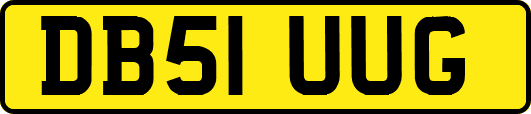 DB51 UUG